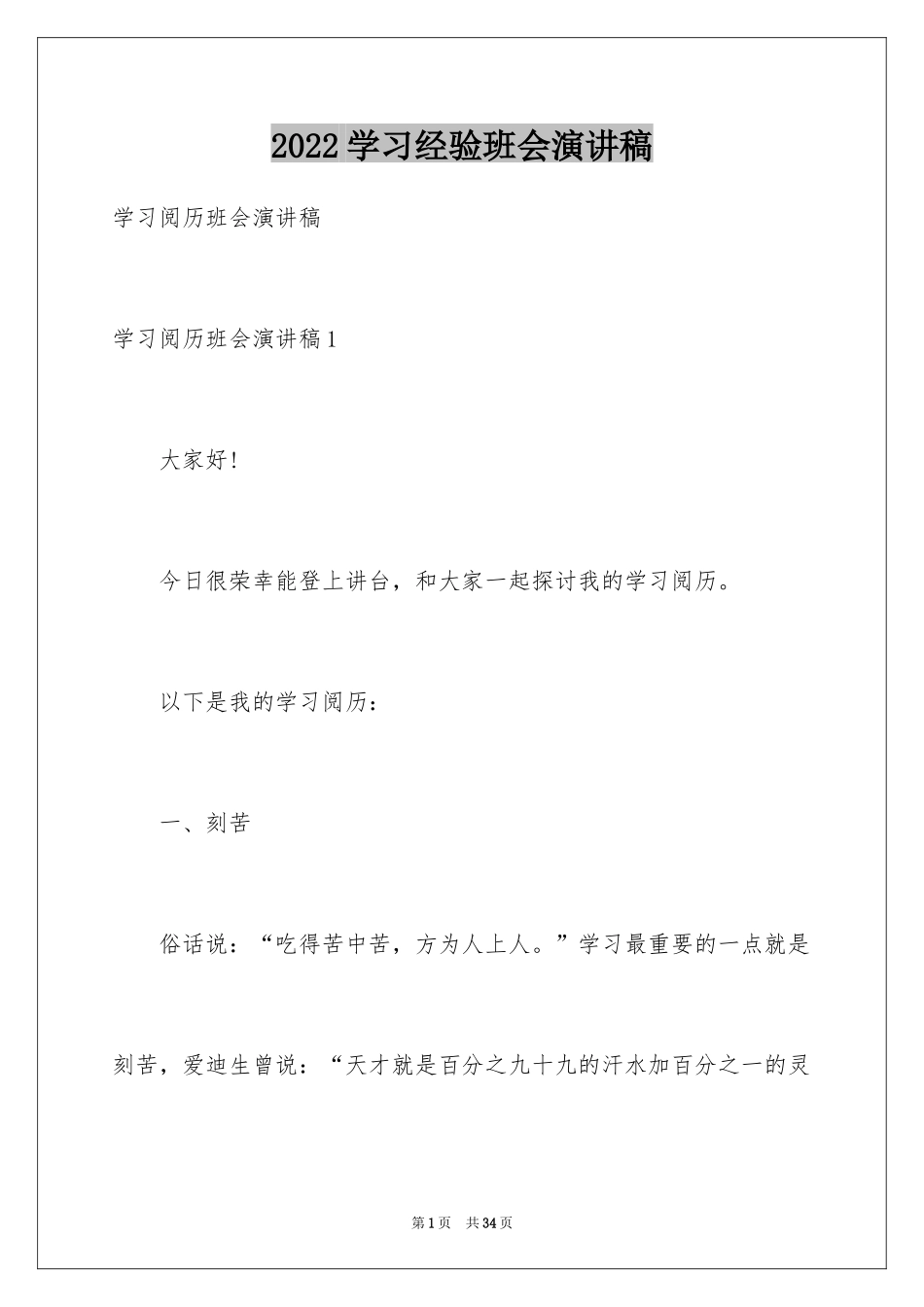 2022 学习经验班会演讲稿

学习阅历班会演讲稿

学习阅历班会演讲稿 1

大家好!

今日很荣幸能登上讲台，和大家一起探讨我的学习阅历。

以下是我的学习阅历:

一、刻苦

俗话说:“吃得苦中苦，方为人上人。”学习最重要的一点就是刻苦，爱迪生曾说:“天才就是百分之九十九的汗水加百分之一的灵

第 1 页 共 34 页